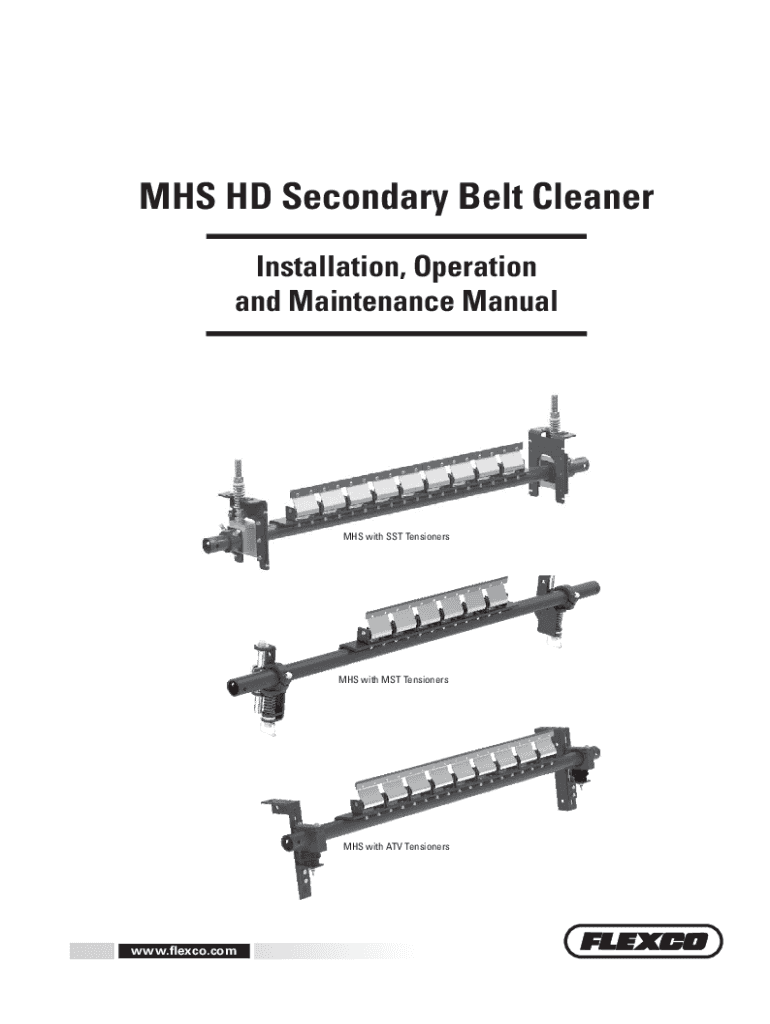 MHS HD Secondary Belt Cleaner

Installation, Operation and Maintenance Manual

MHS with SST Tensioners

MHS with MST Tensioners

MHS with ATV Tensioners

www.flexco.com

FLEXCO